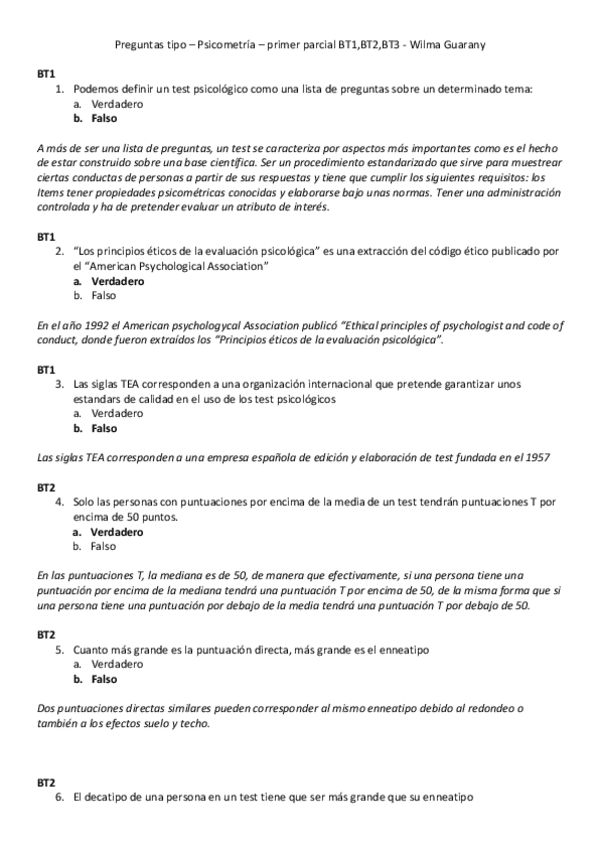 Preguntas tipo – Psicometría – primer parcial BT1,BT2,BT3 - Wilma Guarany

BT1
1. Podemos definir un test psicológico como una lista de preguntas sobre un determinado tema:
a. Verdadero
b. Falso

A más de ser una lista de preguntas, un test se caracteriza por aspectos más importantes como es el hecho de estar construido sobre una base científica. Ser un procedimiento estandarizado que sirve para muestrear ciertas conductas de personas a partir de sus respuestas y tiene que cumplir los siguientes requisitos: los Items tener propiedades psicométricas conocidas y elaborarse bajo unas normas. Tener una administración controlada y ha de pretender evaluar un atributo de interés.

BT1
2. "Los principios éticos de la evaluación psicológica" es una extracción del código ético publicado por el "American Psychological Association"
a. Verdadero
b. Falso

En el año 1992 el American psychologycal Association publicó "Ethical principles of psychologist and code of conduct, donde fueron extraídos los "Principios éticos de la evaluación psicológica".

BT1
3. Las siglas TEA corresponden a una organización internacional que pretende garantizar unos estandars de calidad en el uso de los test psicológicos
a. Verdadero
b. Falso

Las siglas TEA corresponden a una empresa española de edición y elaboración de test fundada en el 1957

BT2
4. Solo las personas con puntuaciones por encima de la media de un test tendrán puntuaciones T por encima de 50 puntos.
a. Verdadero
b. Falso

En las puntuaciones T, la mediana es de 50, de manera que efectivamente, si una persona tiene una puntuación por encima de la mediana tendrá una puntuación T por encima de 50, de la misma forma que si una persona tiene una puntuación por debajo de la media tendrá una puntuación T por debajo de 50.

BT2
5. Cuanto más grande es la puntuación directa, más grande es el enneatipo
a. Verdadero
b. Falso

Dos puntuaciones directas similares pueden corresponder al mismo enneatipo debido al redondeo o también a los efectos suelo y techo.

BT2
6. El decatipo de una persona en un test tiene que ser más grande que su enneatipo